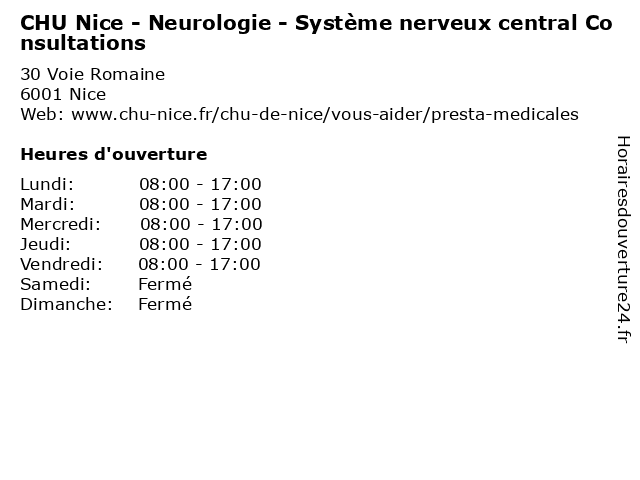 CHU Nice - Neurologie - Système nerveux central Consultations

30 Voie Romaine
6001 Nice
Web: www.chu-nice.fr/chu-de-nice/vous-aider/presta-medicales

Heures d'ouverture

Lundi: 08:00 - 17:00
Mardi: 08:00 - 17:00
Mercredi: 08:00 - 17:00
Jeudi: 08:00 - 17:00
Vendredi: 08:00 - 17:00
Samedi: Fermé
Dimanche: Fermé

Horairesdouverture24.fr